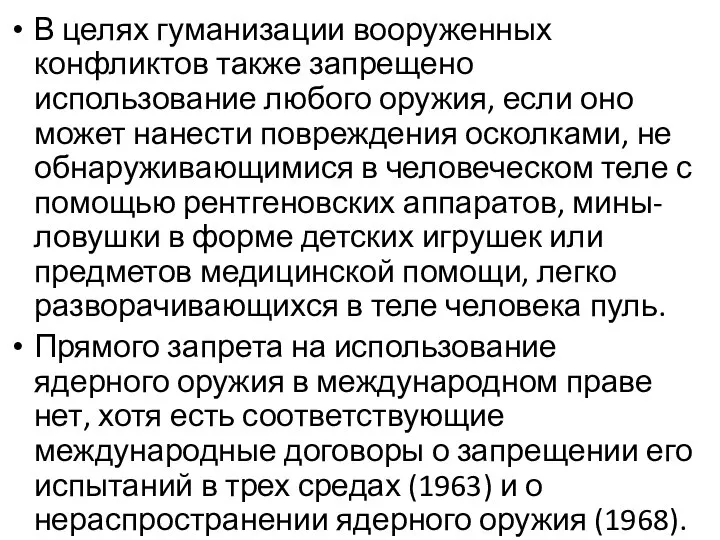 • В целях гуманизации вооруженных конфликтов также запрещено использование любого оружия, если оно может нанести повреждения осколками, не обнаруживающимися в человеческом теле с помощью рентгеновских аппаратов, мины-ловушки в форме детских игрушек или предметов медицинской помощи, легко разворачивающихся в теле человека пуль.
• Прямого запрета на использование ядерного оружия в международном праве нет, хотя есть соответствующие международные договоры о запрещении его испытаний в трех средах (1963) и о нераспространении ядерного оружия (1968).